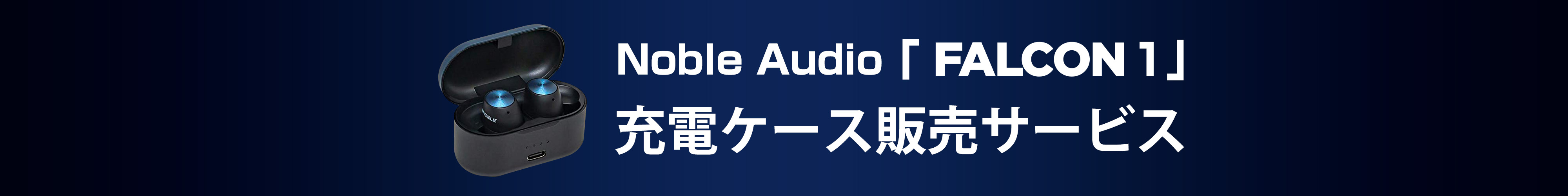 NOBLE

Noble Audio「FALCON 1」
充電ケース販売サービス